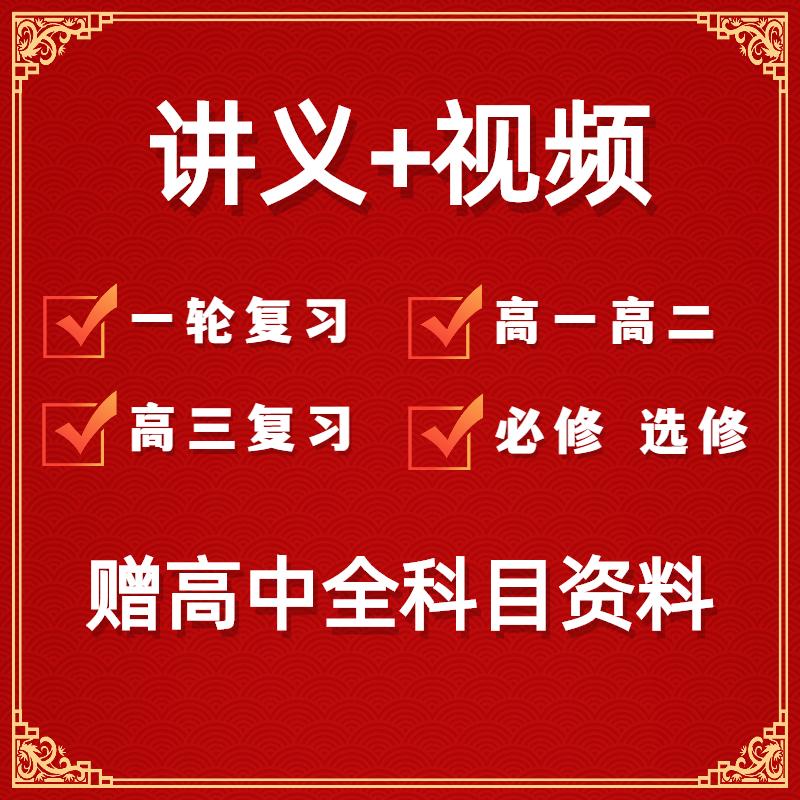 讲义+视频

一轮复习 高一高二

高三复习 必修 选修

赠高中全科目资料